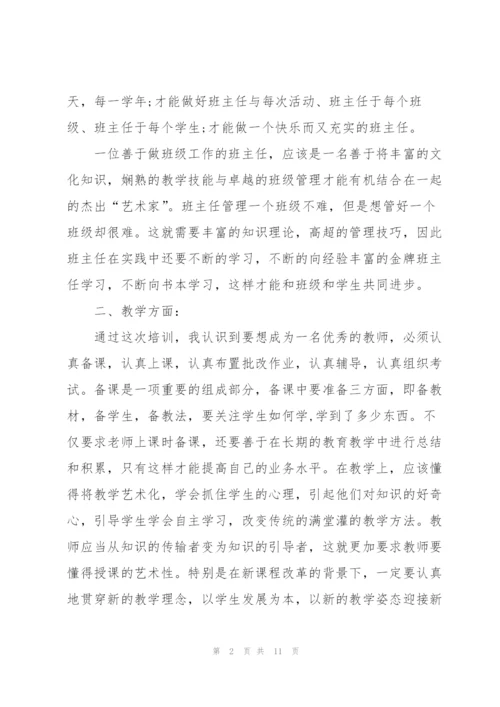 天，每一学年;才能做好班主任与每次活动、班主任于每个班级、班主任于每个学生;才能做一个快乐而又充实的班主任。

一位善于做班级工作的班主任，应该是一名善于将丰富的文化知识，娴熟的教学技能与卓越的班级管理才能有机结合在一起的杰出“艺术家”。班主任管理一个班级不难，但是想管好一个班级却很难。这就需要丰富的知识理论，高超的管理技巧，因此班主任在实践中还要不断的学习，不断的向经验丰富的金牌班主任学习，不断向书本学习，这样才能和班级和学生共同进步。

二、教学方面:

通过这次培训，我认识到要想成为一名优秀的教师，必须认真备课，认真上课，认真布置批改作业，认真辅导，认真组织考试。备课是一项重要的组成部分，备课中要准备三方面，即备教材，备学生，备教法，要关注学生如何学,学到了多少东西。不仅要求老师上课时备课，还要善于在长期的教育教学中进行总结和积累，只有这样才能提高自己的业务水平。在教学上，应该懂得将教学艺术化，学会抓住学生的心理，引起他们对知识的好奇心，引导学生学会自主学习，改变传统的满堂灌的教学方法。教师应当从知识的传输者变为知识的引导者，这就更加要求教师要懂得授课的艺术性。特别是在新课程改革的背景下，一定要认真地贯穿新的教学理念，以学生发展为本，以新的教学姿态迎接新

第 2 页 共 11 页